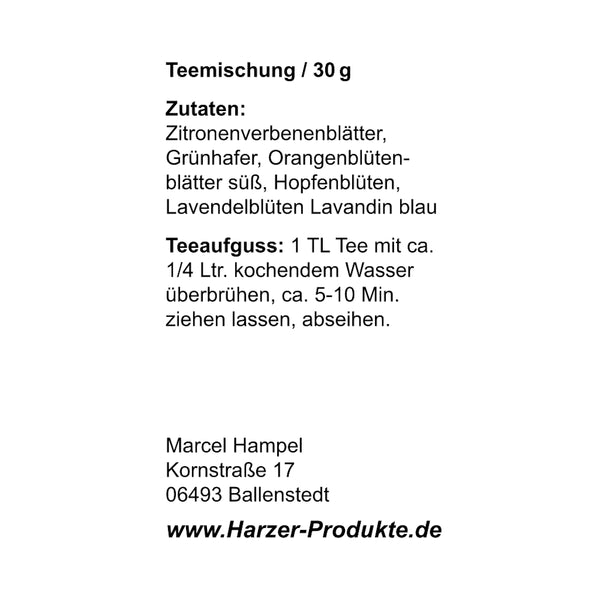 Teemischung / 30 g

Zutaten:
Zitronenverbenenblätter, Grünhafer, Orangenblütenblätter süß, Hopfenblüten, Lavendelblüten Lavandin blau

Teeaufguss: 1 TL Tee mit ca. 1/4 Ltr. kochendem Wasser überbrühen, ca. 5-10 Min. ziehen lassen, abseihen.

Marcel Hampel
Kornstraße 17
06493 Ballenstedt

www.Harzer-Produkte.de